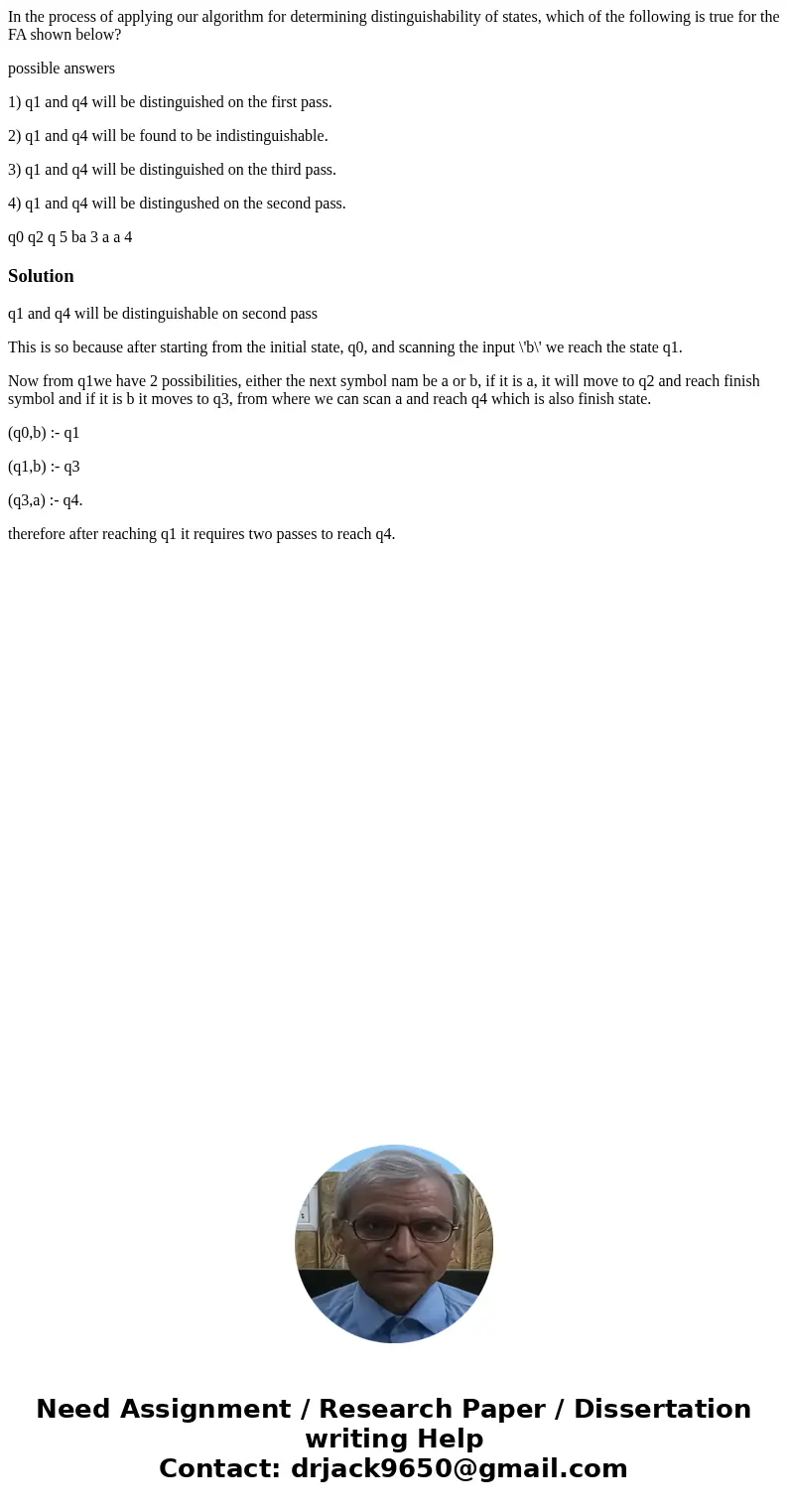 In the process of applying our algorithm for determining distinguishability of states, which of the following is true for the FA shown below?

possible answers

1) q1 and q4 will be distinguished on the first pass.

2) q1 and q4 will be found to be indistinguishable.

3) q1 and q4 will be distinguished on the third pass.

4) q1 and q4 will be distingushed on the second pass.

q0 q2 q 5 ba 3 a a 4

Solution

q1 and q4 will be distinguishable on second pass

This is so because after starting from the initial state, q0, and scanning the input \'b\' we reach the state q1.

Now from q1we have 2 possibilities, either the next symbol nam be a or b, if it is a, it will move to q2 and reach finish symbol and if it is b it moves to q3, from where we can scan a and reach q4 which is also finish state.

(q0,b) :- q1

(q1,b) :- q3

(q3,a) :- q4.

therefore after reaching q1 it requires two passes to reach q4.

Need Assignment / Research Paper / Dissertation writing Help
Contact: drjack9650@gmail.com